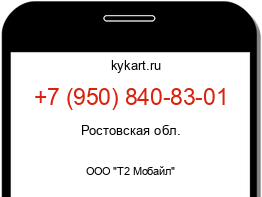 kykart.ru

+7 (950) 840-83-01

Ростовская обл.

ООО "Т2 Мобайл"